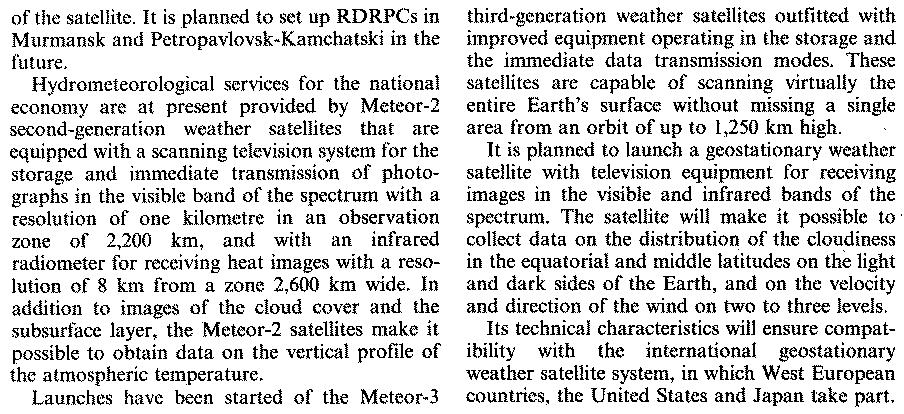 of the satellite. It is planned to set up RDRPCs in Murmansk and Petropavlovsk-Kamchatski in the future.

Hydrometeorological services for the national economy are at present provided by Meteor-2 second-generation weather satellites that are equipped with a scanning television system for the storage and immediate transmission of photographs in the visible band of the spectrum with a resolution of one kilometre in an observation zone of 2,200 km, and with an infrared radiometer for receiving heat images with a resolution of 8 km from a zone 2,600 km wide. In addition to images of the cloud cover and the subsurface layer, the Meteor-2 satellites make it possible to obtain data on the vertical profile of the atmospheric temperature.

Launches have been started of the Meteor-3 third-generation weather satellites outfitted with improved equipment operating in the storage and the immediate data transmission modes. These satellites are capable of scanning virtually the entire Earth's surface without missing a single area from an orbit of up to 1,250 km high.

It is planned to launch a geostationary weather satellite with television equipment for receiving images in the visible and infrared bands of the spectrum. The satellite will make it possible to collect data on the distribution of the cloudiness in the equatorial and middle latitudes on the light and dark sides of the Earth, and on the velocity and direction of the wind on two to three levels.

Its technical characteristics will ensure compatibility with the international geostationary weather satellite system, in which West European countries, the United States and Japan take part.